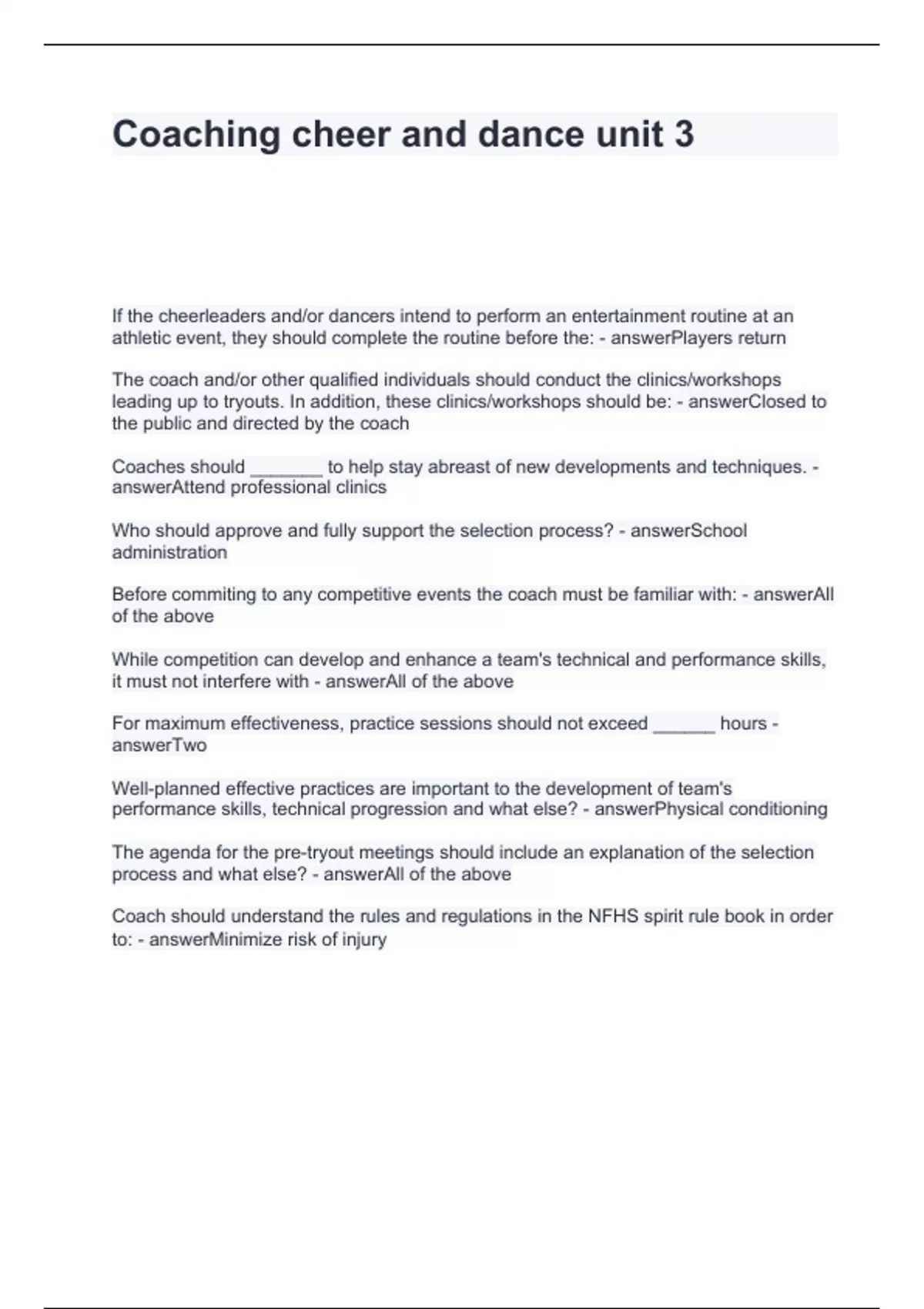 Coaching cheer and dance unit 3

If the cheerleaders and/or dancers intend to perform an entertainment routine at an athletic event, they should complete the routine before the: - answerPlayers return

The coach and/or other qualified individuals should conduct the clinics/workshops leading up to tryouts. In addition, these clinics/workshops should be: - answerClosed to the public and directed by the coach

Coaches should _______ to help stay abreast of new developments and techniques. - answerAttend professional clinics

Who should approve and fully support the selection process? - answerSchool administration

Before commiting to any competitive events the coach must be familiar with: - answerAll of the above

While competition can develop and enhance a team's technical and performance skills, it must not interfere with - answerAll of the above

For maximum effectiveness, practice sessions should not exceed ______ hours - answerTwo

Well-planned effective practices are important to the development of team's performance skills, technical progression and what else? - answerPhysical conditioning

The agenda for the pre-tryout meetings should include an explanation of the selection process and what else? - answerAll of the above

Coach should understand the rules and regulations in the NFHS spirit rule book in order to: - answerMinimize risk of injury